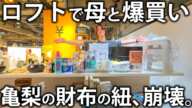 ロフトで母と爆買い

¥

亀梨の財布の紐、崩壊。